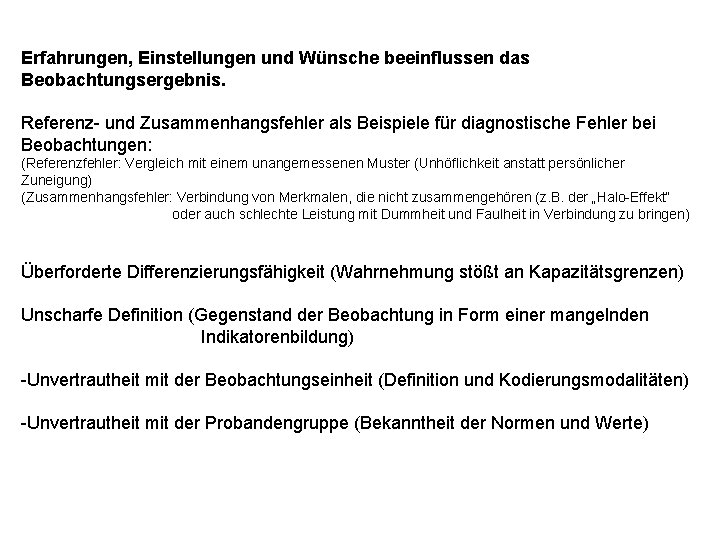 Erfahrungen, Einstellungen und Wünsche beeinflussen das Beobachtungsergebnis.

Referenz- und Zusammenhangsfehler als Beispiele für diagnostische Fehler bei Beobachtungen:
(Referenzfehler: Vergleich mit einem unangemessenen Muster (Unhöflichkeit anstatt persönlicher Zuneigung)
(Zusammenhangsfehler: Verbindung von Merkmalen, die nicht zusammengehören (z.B. der „Halo-Effekt" oder auch schlechte Leistung mit Dummheit und Faulheit in Verbindung zu bringen)

Überforderte Differenzierungsfähigkeit (Wahrnehmung stößt an Kapazitätsgrenzen)

Unscharfe Definition (Gegenstand der Beobachtung in Form einer mangelnden Indikatorenbildung)

-Unvertrautheit mit der Beobachtungseinheit (Definition und Kodierungsmodalitäten)

-Unvertrautheit mit der Probandengruppe (Bekanntheit der Normen und Werte)